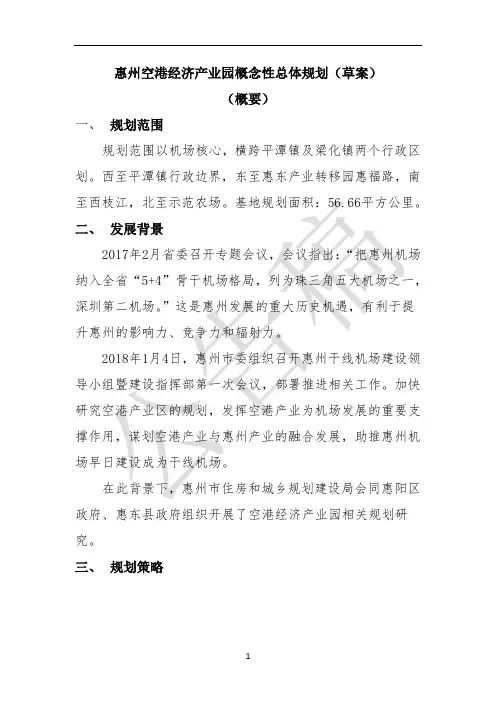 惠州空港经济产业园概念性总体规划（草案）
（概要）

一、 规划范围

规划范围以机场核心，横跨平潭镇及梁化镇两个行政区划。西至平潭镇行政边界，东至惠东产业转移园惠福路，南至西枝江，北至示范农场。基地规划面积：56.66平方公里。

二、 发展背景

2017年2月省委召开专题会议，会议指出：“把惠州机场纳入全省“5+4”骨干机场格局，列为珠三角五大机场之一，深圳第二机场。”这是惠州发展的重大历史机遇，有利于提升惠州的影响力、竞争力和辐射力。

2018年1月4日，惠州市委组织召开惠州干线机场建设领导小组暨建设指挥部第一次会议，部署推进相关工作。加快研究空港产业区的规划，发挥空港产业为机场发展的重要支撑作用，谋划空港产业与惠州产业的融合发展，助推惠州机场早日建设成为干线机场。

在此背景下，惠州市住房和城乡规划建设局会同惠阳区政府、惠东县政府组织开展了空港经济产业园相关规划研究。

三、 规划策略

公告稿

1